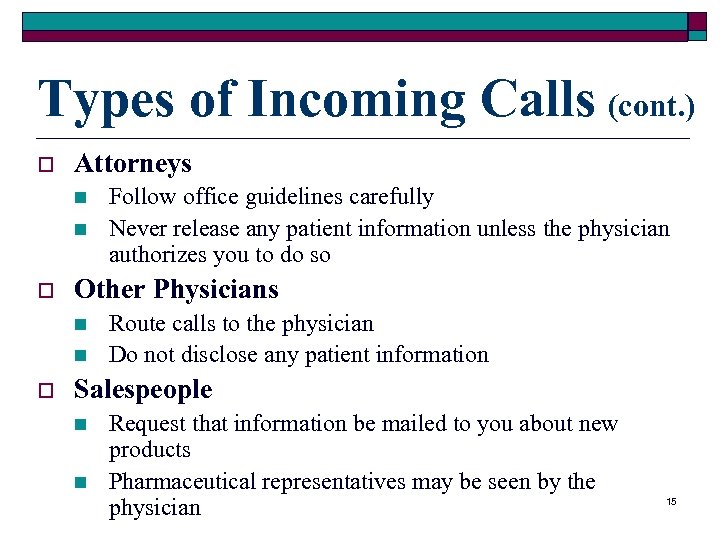 Types of Incoming Calls (cont.)

Attorneys

Follow office guidelines carefully

Never release any patient information unless the physician authorizes you to do so

Other Physicians

Route calls to the physician

Do not disclose any patient information

Salespeople

Request that information be mailed to you about new products

Pharmaceutical representatives may be seen by the physician

15